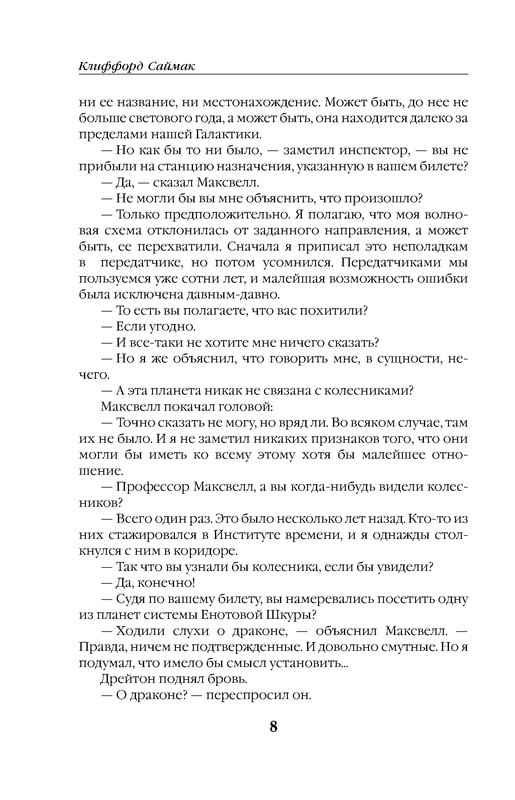 Клиффорд Саймак

ни ее название, ни местонахождение. Может быть, до нее не больше светового года, а может быть, она находится далеко за пределами нашей Галактики.

— Но как бы то ни было, — заметил инспектор, — вы не прибыли на станцию назначения, указанную в вашем билете?

— Да, — сказал Максвелл.

— Не могли бы вы мне объяснить, что произошло?

— Только предположительно. Я полагаю, что моя волновая схема отклонилась от заданного направления, а может быть, ее перехватили. Сначала я приписал это неполадкам в передатчике, но потом усомнился. Передатчиками мы пользуемся уже сотни лет, и малейшая возможность ошибки была исключена давным-давно.

— То есть вы полагаете, что вас похитили?

— Если угодно.

— И все-таки не хотите мне ничего сказать?

— Но я же объяснил, что говорить мне, в сущности, нечего.

— А эта планета никак не связана с колесниками?

Максвелл покачал головой:

— Точно сказать не могу, но вряд ли. Во всяком случае, там их не было. И я не заметил никаких признаков того, что они могли бы иметь ко всему этому хотя бы малейшее отношение.

— Профессор Максвелл, а вы когда-нибудь видели колесников?

— Всего один раз. Это было несколько лет назад. Кто-то из них стажировался в Институте времени, и я однажды столкнулся с ним в коридоре.

— Так что вы узнали бы колесника, если бы увидели?

— Да, конечно!

— Судя по вашему билету, вы намеревались посетить одну из планет системы Енотовой Шкуры?

— Ходили слухи о драконе, — объяснил Максвелл. — Правда, ничем не подтвержденные. И довольно смутные. Но я подумал, что имело бы смысл установить...

Дрейтон поднял бровь.

— О драконе? — переспросил он.

8